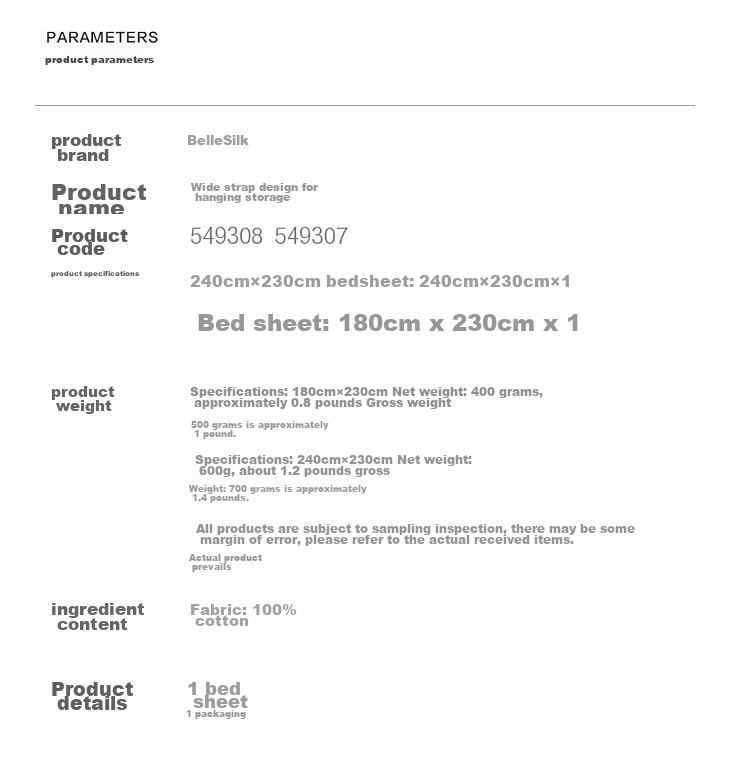 PARAMETERS
product parameters

product brand

BelleSilk

Product name

Wide strap design for hanging storage

Product code

549308 549307

product specifications

240cm×230cm bedsheet: 240cm×230cm×1

Bed sheet: 180cm x 230cm x 1

product weight

Specifications: 180cm×230cm Net weight: 400 grams, approximately 0.8 pounds Gross weight

500 grams is approximately 1 pound.

Specifications: 240cm×230cm Net weight: 600g, about 1.2 pounds gross

Weight: 700 grams is approximately 1.4 pounds.

All products are subject to sampling inspection, there may be some margin of error, please refer to the actual received items.

Actual product prevails

ingredient content

Fabric: 100% cotton

Product details

1 bed sheet
1 packaging